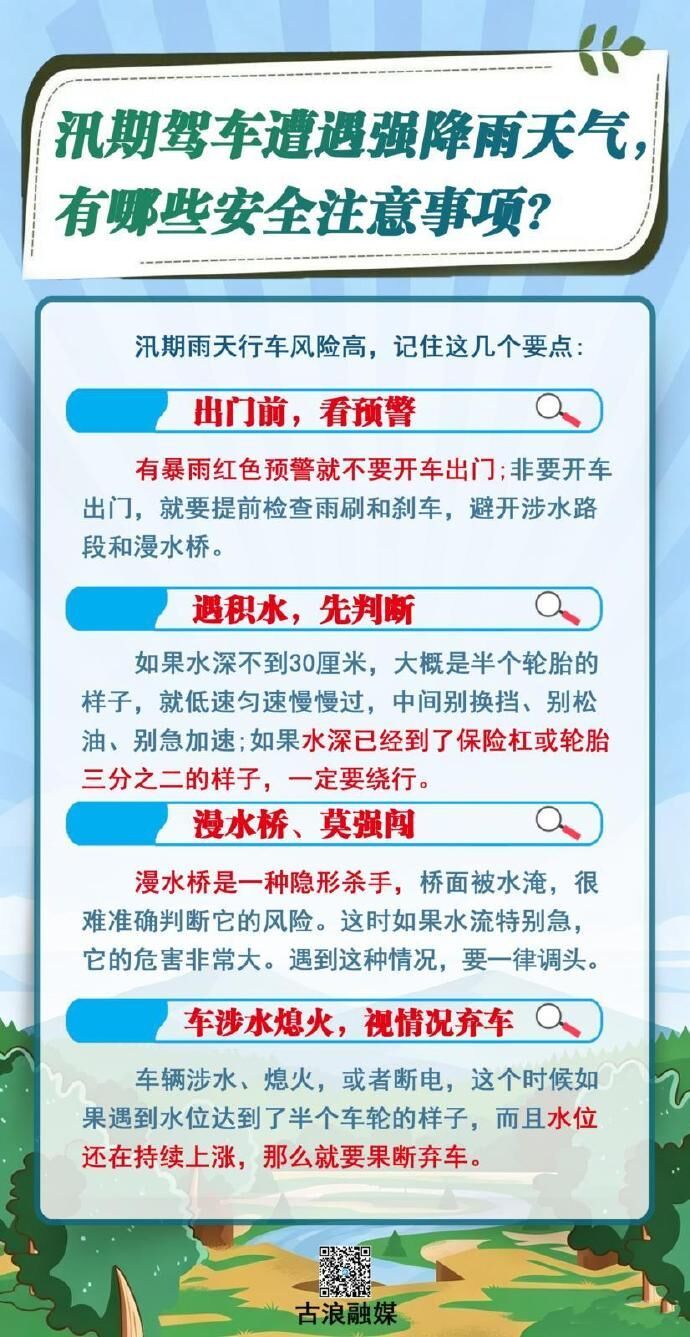 汛期驾车遭遇强降雨天气，有哪些安全注意事项?

汛期雨天行车风险高，记住这几个要点:

出门前，看预警

有暴雨红色预警就不要开车出门;非要开车出门，就要提前检查雨刷和刹车，避开涉水路段和漫水桥。

遇积水，先判断

如果水深不到30厘米，大概是半个轮胎的样子，就低速匀速慢慢过，中间别换挡、别松油、别急加速;如果水深已经到了保险杠或轮胎三分之二的样子，一定要绕行。

漫水桥、莫强闯

漫水桥是一种隐形杀手，桥面被水淹，很难准确判断它的风险。这时如果水流特别急，它的危害非常大。遇到这种情况，要一律调头。

车涉水熄火，视情况弃车

车辆涉水、熄火，或者断电，这个时候如果遇到水位达到了半个车轮的样子，而且水位还在持续上涨，那么就要果断弃车。

古浪融媒